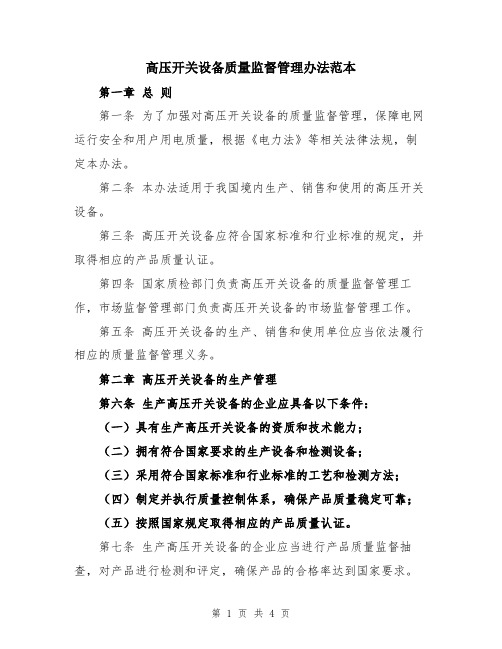 高压开关设备质量监督管理办法范本

第一章 总 则

第一条 为了加强对高压开关设备的质量监督管理，保障电网运行安全和用户用电质量，根据《电力法》等相关法律法规，制定本办法。

第二条 本办法适用于我国境内生产、销售和使用的高压开关设备。

第三条 高压开关设备应符合国家标准和行业标准的规定，并取得相应的产品质量认证。

第四条 国家质检部门负责高压开关设备的质量监督管理工作，市场监督管理部门负责高压开关设备的市场监督管理工作。

第五条 高压开关设备的生产、销售和使用单位应当依法履行相应的质量监督管理义务。

第二章 高压开关设备的生产管理

第六条 生产高压开关设备的企业应具备以下条件：

（一）具有生产高压开关设备的资质和技术能力；

（二）拥有符合国家要求的生产设备和检测设备；

（三）采用符合国家标准和行业标准的工艺和检测方法；

（四）制定并执行质量控制体系，确保产品质量稳定可靠；

（五）按照国家规定取得相应的产品质量认证。

第七条 生产高压开关设备的企业应当进行产品质量监督抽查，对产品进行检测和评定，确保产品的合格率达到国家要求。

第 1 页 共 4 页